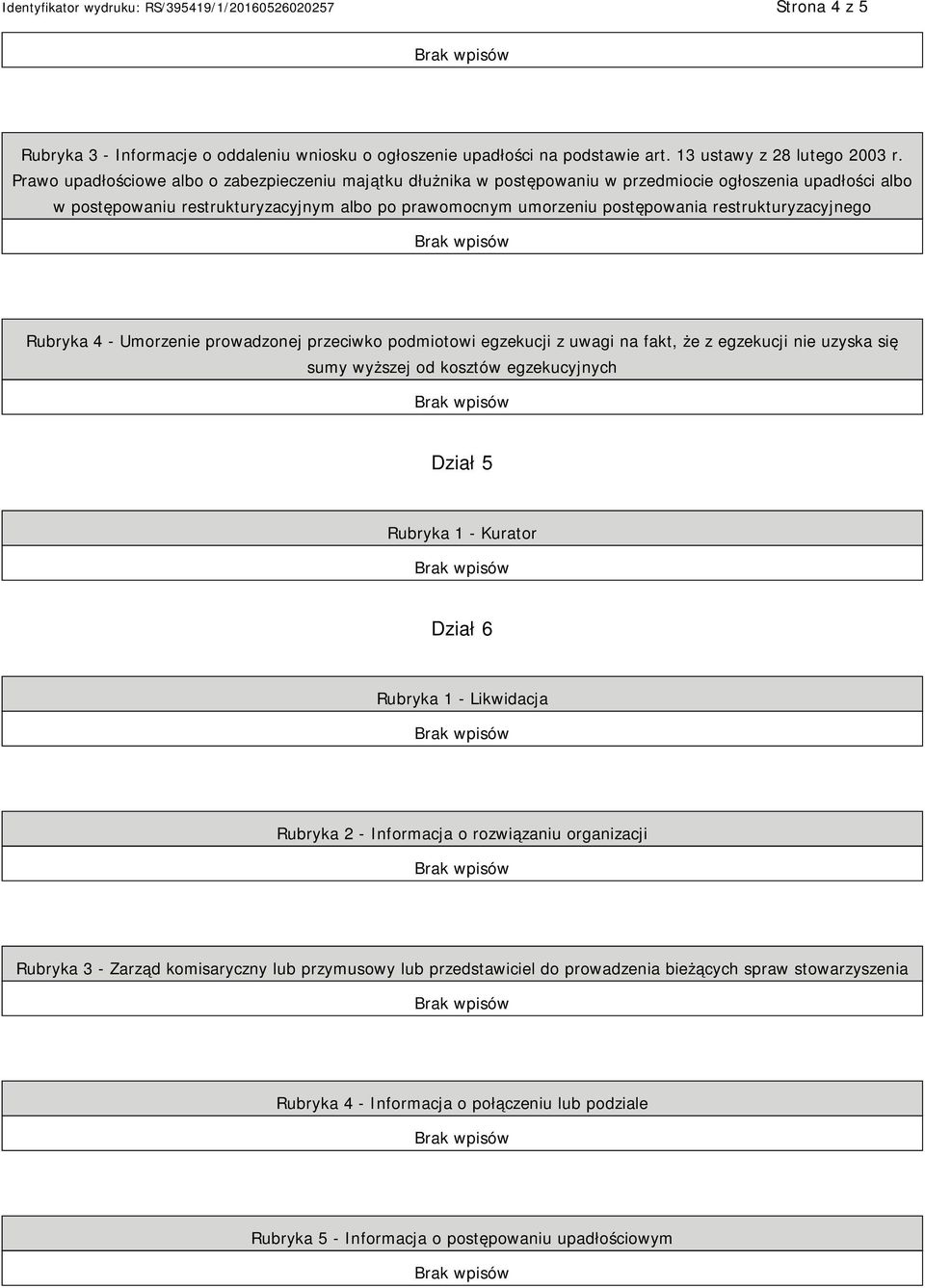 Identyfikator wydruku: RS/395419/1/20160526020257

Strona 4 z 5

Brak wpisów

Rubryka 3 - Informacje o oddaleniu wniosku o ogłoszenie upadłości na podstawie art. 13 ustawy z 28 lutego 2003 r. Prawo upadłościowe albo o zabezpieczeniu majątku dłużnika w postępowaniu w przedmiocie ogłoszenia upadłości albo w postępowaniu restrukturyzacyjnym albo po prawomocnym umorzeniu postępowania restrukturyzacyjnego

Brak wpisów

Rubryka 4 - Umorzenie prowadzonej przeciwko podmiotowi egzekucji z uwagi na fakt, że z egzekucji nie uzyska się sumy wyższej od kosztów egzekucyjnych

Brak wpisów

Dział 5

Rubryka 1 - Kurator

Brak wpisów

Dział 6

Rubryka 1 - Likwidacja

Brak wpisów

Rubryka 2 - Informacja o rozwiązaniu organizacji

Brak wpisów

Rubryka 3 - Zarząd komisaryczny lub przymusowy lub przedstawiciel do prowadzenia bieżących spraw stowarzyszenia

Brak wpisów

Rubryka 4 - Informacja o połączeniu lub podziale

Brak wpisów

Rubryka 5 - Informacja o postępowaniu upadłościowym

Brak wpisów